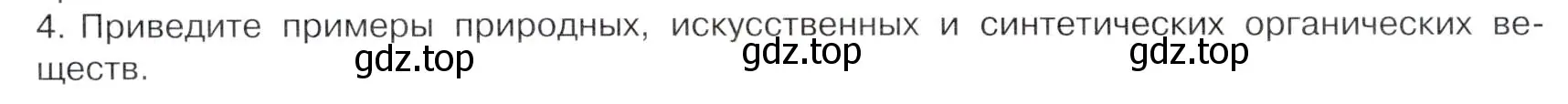 4. Приведите примеры природных, искусственных и синтетических органических веществ.

gdz.top gdz.top gdz.top